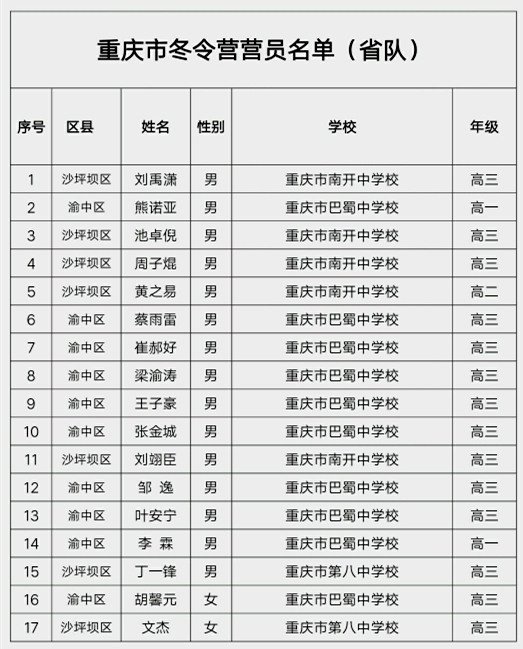 重庆市冬令营营员名单（省队）

| 序号 | 区县 | 姓名 | 性别 | 学校 | 年级 |
|---|---|---|---|---|---|
| 1 | 沙坪坝区 | 刘禹潇 | 男 | 重庆市南开中学校 | 高三 |
| 2 | 渝中区 | 熊诺亚 | 男 | 重庆市巴蜀中学校 | 高一 |
| 3 | 沙坪坝区 | 池卓倪 | 男 | 重庆市南开中学校 | 高三 |
| 4 | 沙坪坝区 | 周子焜 | 男 | 重庆市南开中学校 | 高三 |
| 5 | 沙坪坝区 | 黄之易 | 男 | 重庆市南开中学校 | 高二 |
| 6 | 渝中区 | 蔡雨雷 | 男 | 重庆市巴蜀中学校 | 高三 |
| 7 | 渝中区 | 崔郝好 | 男 | 重庆市巴蜀中学校 | 高三 |
| 8 | 渝中区 | 梁渝涛 | 男 | 重庆市巴蜀中学校 | 高三 |
| 9 | 渝中区 | 王子豪 | 男 | 重庆市巴蜀中学校 | 高三 |
| 10 | 渝中区 | 张金城 | 男 | 重庆市巴蜀中学校 | 高三 |
| 11 | 沙坪坝区 | 刘翊臣 | 男 | 重庆市南开中学校 | 高三 |
| 12 | 渝中区 | 邹 逸 | 男 | 重庆市巴蜀中学校 | 高三 |
| 13 | 渝中区 | 叶安宁 | 男 | 重庆市巴蜀中学校 | 高三 |
| 14 | 渝中区 | 李 霖 | 男 | 重庆市巴蜀中学校 | 高一 |
| 15 | 沙坪坝区 | 丁一锋 | 男 | 重庆市第八中学校 | 高三 |
| 16 | 渝中区 | 胡馨元 | 女 | 重庆市巴蜀中学校 | 高三 |
| 17 | 沙坪坝区 | 文杰 | 女 | 重庆市第八中学校 | 高三 |